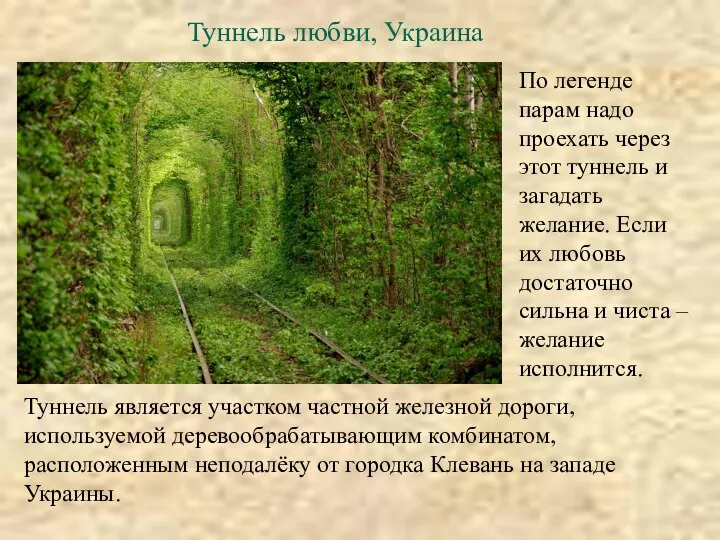 Туннель любви, Украина

По легенде парам надо проехать через этот туннель и загадать желание. Если их любовь достаточно сильна и чиста – желание исполнится.

Туннель является участком частной железной дороги, используемой деревообрабатывающим комбинатом, расположенным неподалёку от городка Клевань на западе Украины.